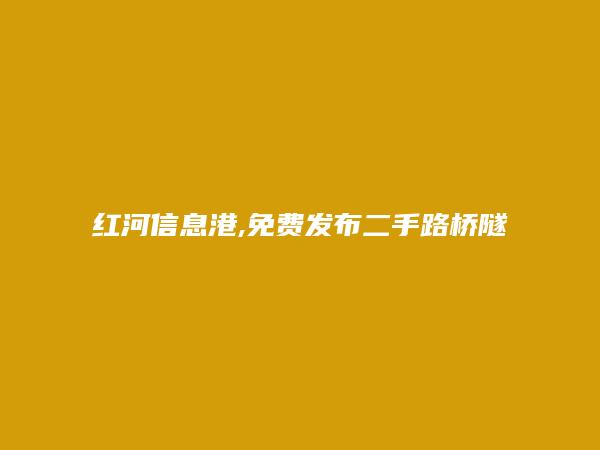 红河信息港,免费发布二手路桥隧